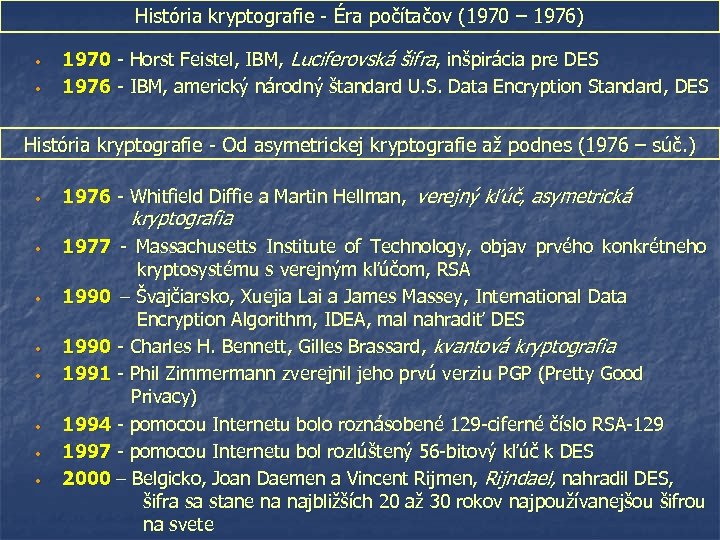 História kryptografie - Éra počítačov (1970 – 1976)

• 1970 - Horst Feistel, IBM, Luciferovská šifra, inšpirácia pre DES
• 1976 - IBM, americký národný štandard U.S. Data Encryption Standard, DES

História kryptografie - Od asymetrickej kryptografie až podnes (1976 – súč.)

• 1976 - Whitfield Diffie a Martin Hellman, verejný kľúč, asymetrická kryptografia
• 1977 - Massachusetts Institute of Technology, objav prvého konkrétneho kryptosystému s verejným kľúčom, RSA
• 1990 – Švajčiarsko, Xuejia Lai a James Massey, International Data Encryption Algorithm, IDEA, mal nahradiť DES
• 1990 - Charles H. Bennett, Gilles Brassard, kvantová kryptografia
• 1991 - Phil Zimmermann zverejnil jeho prvú verziu PGP (Pretty Good Privacy)
• 1994 - pomocou Internetu bolo roznásobené 129-ciferné číslo RSA-129
• 1997 - pomocou Internetu bol rozlúštený 56-bitový kľúč k DES
• 2000 – Belgicko, Joan Daemen a Vincent Rijmen, Rijndael, nahradil DES, šifra sa stane na najbližších 20 až 30 rokov najpoužívanejšou šifrou na svete